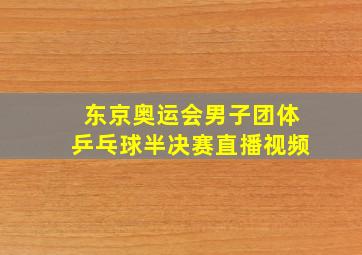 东京奥运会男子团体
乒乓球半决赛直播视频